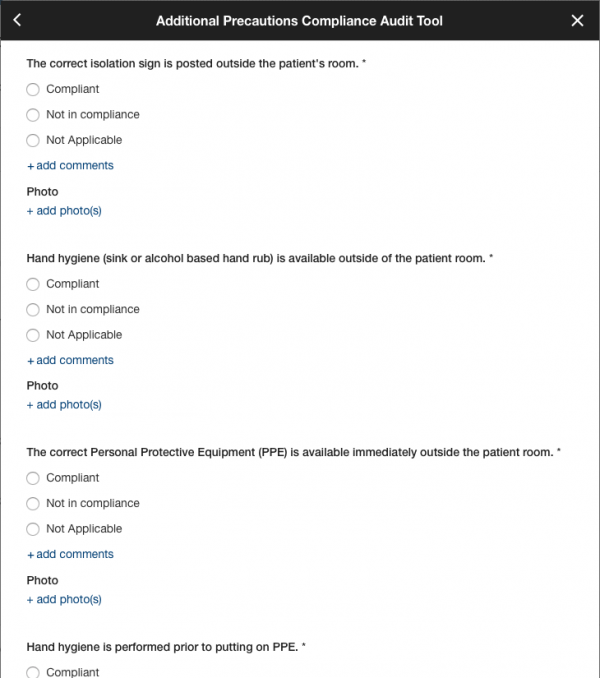 Additional Precautions Compliance Audit Tool

The correct isolation sign is posted outside the patient's room. *

Compliant

Not in compliance

Not Applicable

+ add comments

Photo

+ add photo(s)

Hand hygiene (sink or alcohol based hand rub) is available outside of the patient room. *

Compliant

Not in compliance

Not Applicable

+ add comments

Photo

+ add photo(s)

The correct Personal Protective Equipment (PPE) is available immediately outside the patient room. *

Compliant

Not in compliance

Not Applicable

+ add comments

Photo

+ add photo(s)

Hand hygiene is performed prior to putting on PPE. *

Compliant